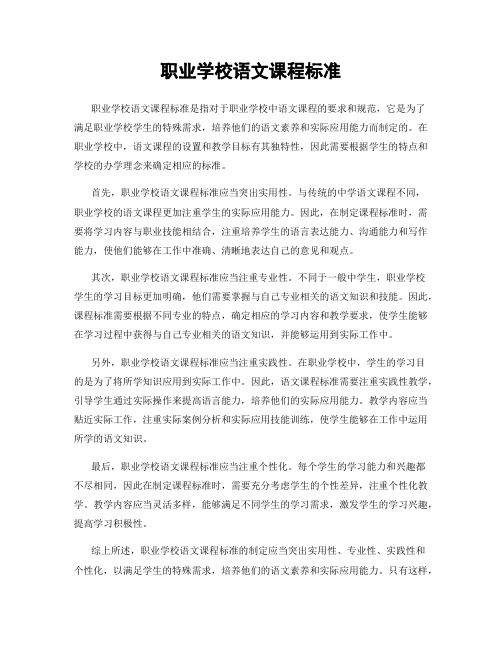 职业学校语文课程标准

职业学校语文课程标准是指对于职业学校中语文课程的要求和规范，它是为了满足职业学校学生的特殊需求，培养他们的语文素养和实际应用能力而制定的。在职业学校中，语文课程的设置和教学目标有其独特性，因此需要根据学生的特点和学校的办学理念来确定相应的标准。

首先，职业学校语文课程标准应当突出实用性。与传统的中学语文课程不同，职业学校的语文课程更加注重学生的实际应用能力。因此，在制定课程标准时，需要将学习内容与职业技能相结合，注重培养学生的语言表达能力、沟通能力和写作能力，使他们能够在工作中准确、清晰地表达自己的意见和观点。

其次，职业学校语文课程标准应当注重专业性。不同于一般中学生，职业学校学生的学习目标更加明确，他们需要掌握与自己专业相关的语文知识和技能。因此，课程标准需要根据不同专业的特点，确定相应的学习内容和教学要求，使学生能够在学习过程中获得与自己专业相关的语文知识，并能够运用到实际工作中。

另外，职业学校语文课程标准应当注重实践性。在职业学校中，学生的学习目的是为了将所学知识应用到实际工作中。因此，语文课程标准需要注重实践性教学，引导学生通过实际操作来提高语言能力，培养他们的实际应用能力。教学内容应当贴近实际工作，注重实际案例分析和实际应用技能训练，使学生能够在工作中运用所学的语文知识。

最后，职业学校语文课程标准应当注重个性化。每个学生的学习能力和兴趣都不尽相同，因此在制定课程标准时，需要充分考虑学生的个性差异，注重个性化教学。教学内容应当灵活多样，能够满足不同学生的学习需求，激发学生的学习兴趣，提高学习积极性。

综上所述，职业学校语文课程标准的制定应当突出实用性、专业性、实践性和个性化，以满足学生的特殊需求，培养他们的语文素养和实际应用能力。只有这样，